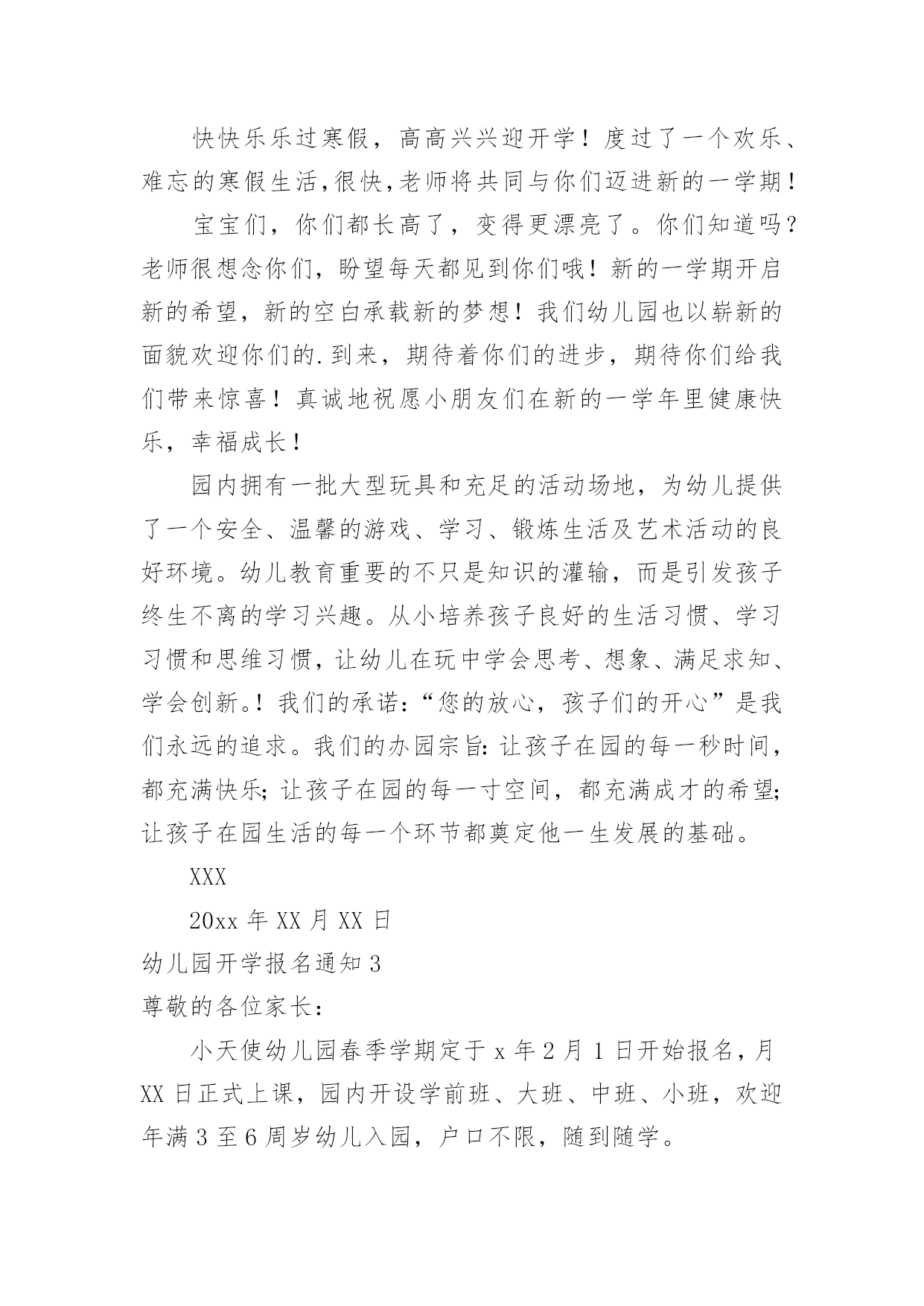 快快乐乐过寒假，高高兴兴迎开学！度过了一个欢乐、难忘的寒假生活,很快,老师将共同与你们迈进新的一学期！

宝宝们，你们都长高了，变得更漂亮了。你们知道吗？老师很想念你们，盼望每天都见到你们哦！新的一学期开启新的希望，新的空白承载新的梦想！我们幼儿园也以崭新的面貌欢迎你们的.到来，期待着你们的进步，期待你们给我们带来惊喜！真诚地祝愿小朋友们在新的一学年里健康快乐，幸福成长！

园内拥有一批大型玩具和充足的活动场地，为幼儿提供了一个安全、温馨的游戏、学习、锻炼生活及艺术活动的良好环境。幼儿教育重要的不只是知识的灌输，而是引发孩子终生不离的学习兴趣。从小培养孩子良好的生活习惯、学习习惯和思维习惯，让幼儿在玩中学会思考、想象、满足求知、学会创新。！我们的承诺：“您的放心，孩子们的开心”是我们永远的追求。我们的办园宗旨：让孩子在园的每一秒时间，都充满快乐；让孩子在园的每一寸空间，都充满成才的希望；让孩子在园生活的每一个环节都奠定他一生发展的基础。

XXX

20xx 年 XX 月 XX 日

幼儿园开学报名通知 3

尊敬的各位家长：

小天使幼儿园春季学期定于 x 年 2 月 1 日开始报名，月 XX 日正式上课，园内开设学前班、大班、中班、小班，欢迎年满 3 至 6 周岁幼儿入园，户口不限，随到随学。